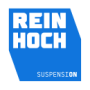 REIN
HOCH

SUSPENSION